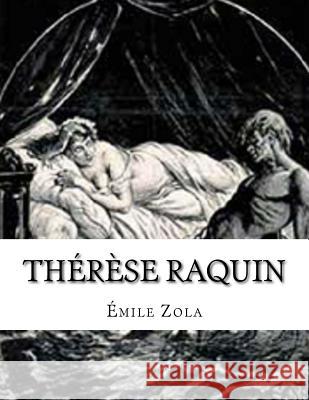 THÉRÈSE RAQUIN

ÉMILE ZOLA

Kraina Książek